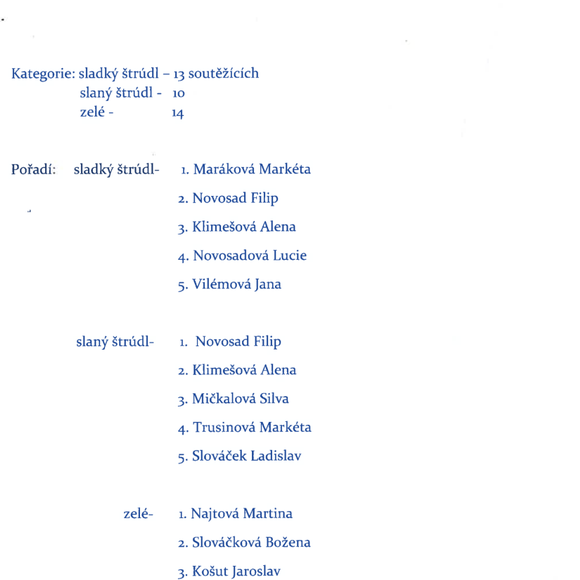 Kategorie: sladký štrúdl – 13 soutěžících
slaný štrúdl - 10
zelé - 14

Pořadí: sladký štrúdl- 1. Maráková Markéta
2. Novosad Filip
3. Klimešová Alena
4. Novosadová Lucie
5. Vilémová Jana

slaný štrúdl- 1. Novosad Filip
2. Klimešová Alena
3. Mičkalová Silva
4. Trusinová Markéta
5. Slováček Ladislav

zelé- 1. Najtová Martina
2. Slováčková Božena
3. Košut Jaroslav